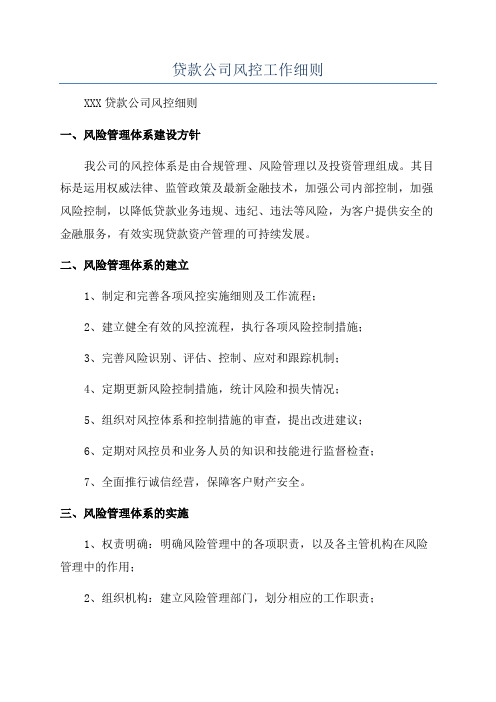 贷款公司风控工作细则

XXX 贷款公司风控细则

一、风险管理体系建设方针

我公司的风控体系是由合规管理、风险管理以及投资管理组成。其目标是运用权威法律、监管政策及最新金融技术，加强公司内部控制，加强风险控制，以降低贷款业务违规、违纪、违法等风险，为客户提供安全的金融服务，有效实现贷款资产管理的可持续发展。

二、风险管理体系的建立

1、制定和完善各项风控实施细则及工作流程；

2、建立健全有效的风控流程，执行各项风险控制措施；

3、完善风险识别、评估、控制、应对和跟踪机制；

4、定期更新风险控制措施，统计风险和损失情况；

5、组织对风控体系和控制措施的审查，提出改进建议；

6、定期对风控员和业务人员的知识和技能进行监督检查；

7、全面推行诚信经营，保障客户财产安全。

三、风险管理体系的实施

1、权责明确：明确风险管理中的各项职责，以及各主管机构在风险管理中的作用；

2、组织机构：建立风险管理部门，划分相应的工作职责；